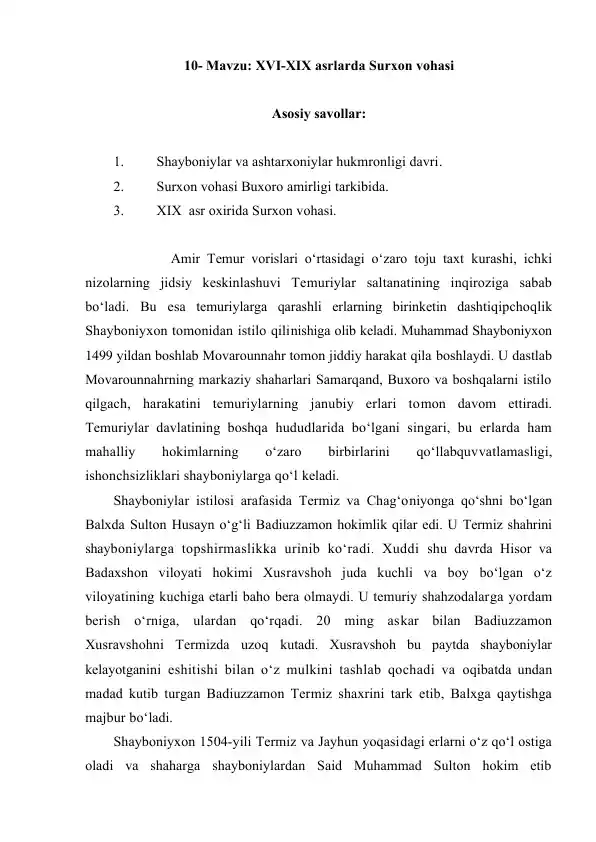 10- Mavzu: XVI-XIX asrlarda Surxon vohasi

Asosiy savollar:

1. Shayboniylar va ashtarxoniylar hukmronligi davri.
2. Surxon vohasi Buxoro amirligi tarkibida.
3. XIX asr oxirida Surxon vohasi.

Amir Temur vorislari o‘rtasidagi o‘zaro toju taxt kurashi, ichki nizolarning jidsiy keskinlashuvi Temuriylar saltanatining inqiroziga sabab bo‘ladi. Bu esa temuriylarga qarashli erlarning birinketin dashtiqipchoqlik Shayboniyxon tomonidan istilo qilinishiga olib keladi. Muhammad Shayboniyxon 1499 yildan boshlab Movarounnahr tomon jiddiy harakat qila boshlaydi. U dastlab Movarounnahrning markaziy shaharlari Samarqand, Buxoro va boshqalarni istilo qilgach, harakatini temuriylarning janubiy erlari tomon davom ettiradi. Temuriylar davlatining boshqa hududlarida bo‘lgani singari, bu erlarda ham mahalliy hokimlarning o‘zaro birbirlarini qo‘llabquvvatlamasligi, ishonchsizliklari shayboniylarga qo‘l keladi.

Shayboniylar istilosi arafasida Termiz va Chag‘oniyonga qo‘shni bo‘lgan Balxda Sulton Husayn o‘g‘li Badiuzzamon hokimlik qilar edi. U Termiz shahrini shayboniylarga topshirmaslikka urinib ko‘radi. Xuddi shu davrda Hisor va Badaxshon viloyati hokimi Xusravshoh juda kuchli va boy bo‘lgan o‘z viloyatining kuchiga etarli baho bera olmaydi. U temuriy shahzodalarga yordam berish o‘rniga, ulardan qo‘rqadi. 20 ming askar bilan Badiuzzamon Xusravshohni Termizda uzoq kutadi. Xusravshoh bu paytda shayboniylar kelayotganini eshitishi bilan o‘z mulkini tashlab qochadi va oqibatda undan madad kutib turgan Badiuzzamon Termiz shaxrini tark etib, Balxga qaytishga majbur bo‘ladi.

Shayboniyxon 1504-yili Termiz va Jayhun yoqasidagi erlarni o‘z qo‘l ostiga oladi va shaharga shayboniylardan Said Muhammad Sulton hokim etib